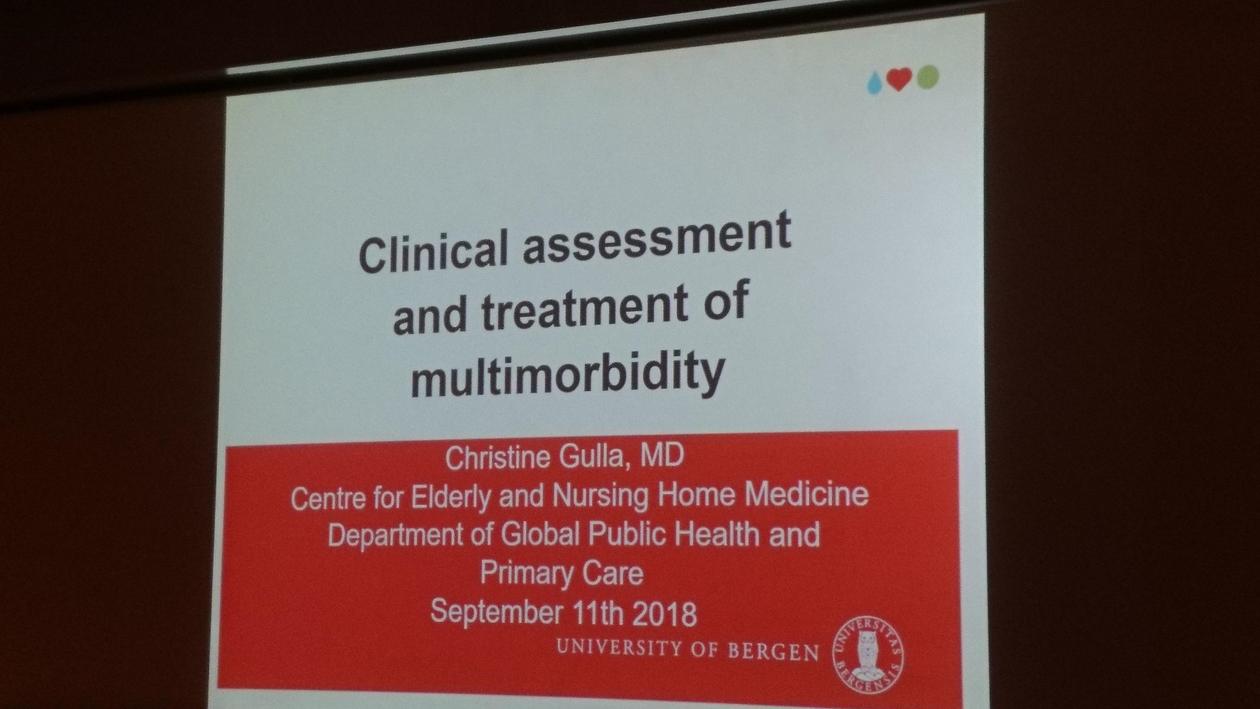 Clinical assessment
and treatment of
multimorbidity

Christine Gulla, MD
Centre for Elderly and Nursing Home Medicine
Department of Global Public Health and
Primary Care
September 11th 2018

UNIVERSITY OF BERGEN